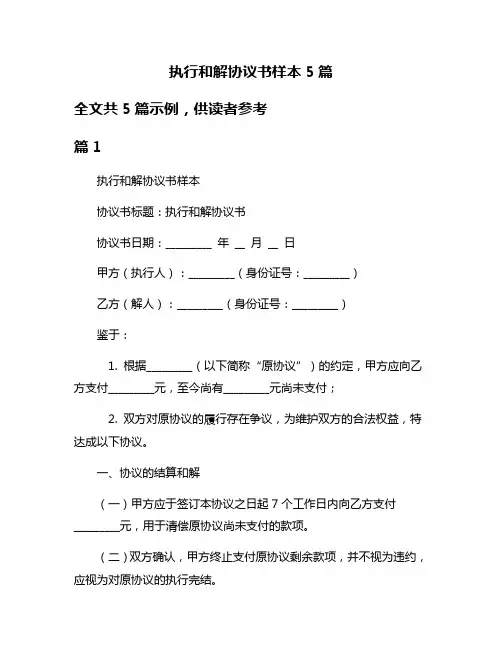 执行和解协议书样本 5 篇

全文共 5 篇示例，供读者参考

篇 1

执行和解协议书样本

协议书标题：执行和解协议书

协议书日期：________ 年 __ 月 __ 日

甲方（执行人）：________（身份证号：________）

乙方（解人）：________（身份证号：________）

鉴于：

1. 根据________（以下简称“原协议”）的约定，甲方应向乙方支付________元，至今尚有________元尚未支付；

2. 双方对原协议的履行存在争议，为维护双方的合法权益，特达成以下协议。

一、协议的结算和解

（一）甲方应于签订本协议之日起 7 个工作日内向乙方支付________元，用于清偿原协议尚未支付的款项。

（二）双方确认，甲方终止支付原协议剩余款项，并不视为违约，应视为对原协议的执行完结。